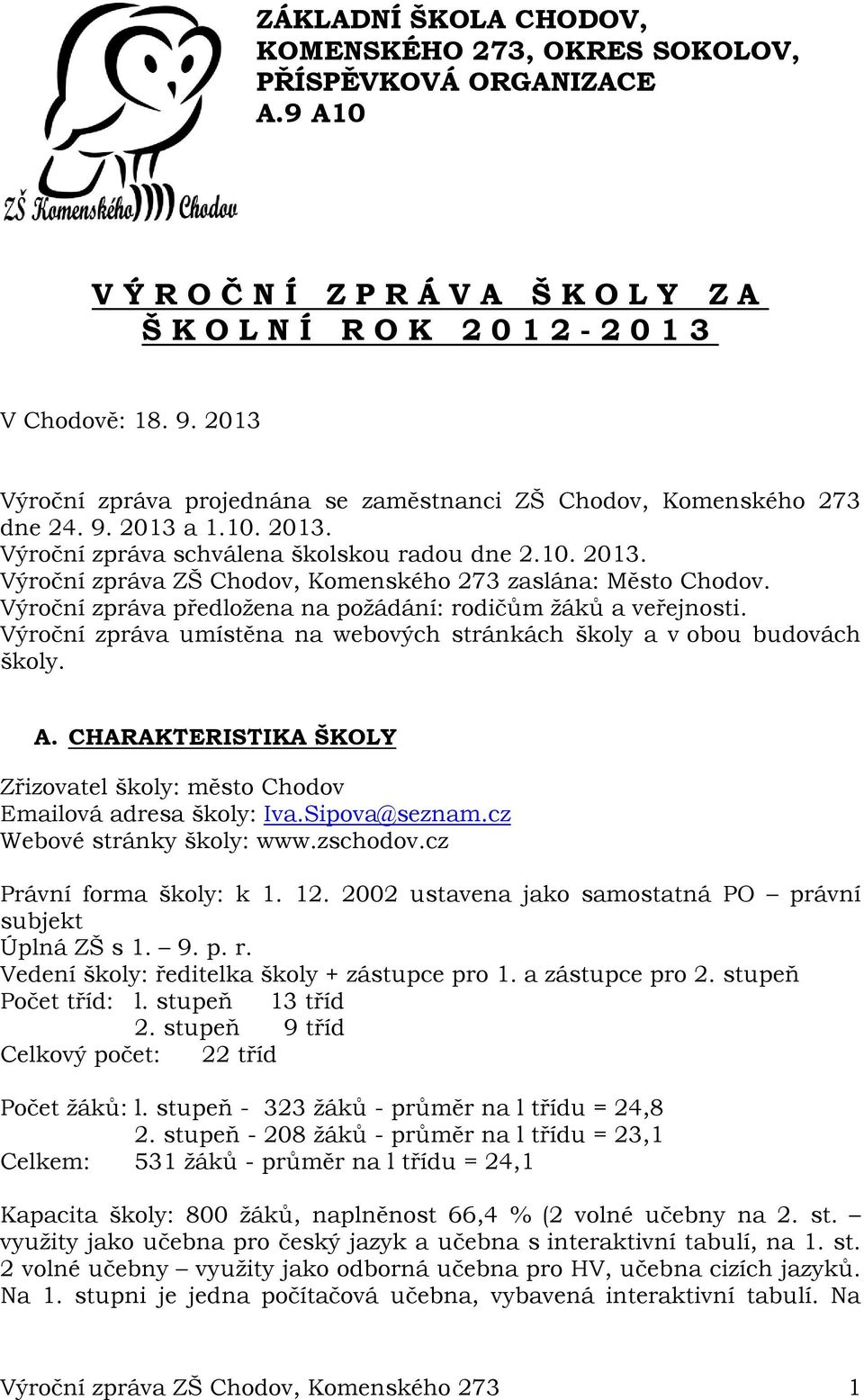 ZŠ Komenského Chodov

ZÁKLADNÍ ŠKOLA CHODOV, KOMENSKÉHO 273, OKRES SOKOLOV, PŘÍSPĚVKOVÁ ORGANIZACE
A.9 A10

VÝROČNÍ ZPRÁVA ŠKOLY ZA ŠKOLNÍ ROK 2012-2013

V Chodově: 18. 9. 2013

Výroční zpráva projednána se zaměstnanci ZŠ Chodov, Komenského 273 dne 24. 9. 2013 a 1.10. 2013.
Výroční zpráva schválena školskou radou dne 2.10. 2013.
Výroční zpráva ZŠ Chodov, Komenského 273 zaslána: Město Chodov.
Výroční zpráva předložena na požádání: rodičům žáků a veřejnosti.
Výroční zpráva umístěna na webových stránkách školy a v obou budovách školy.

A. CHARAKTERISTIKA ŠKOLY

Zřizovatel školy: město Chodov
Emailová adresa školy: Iva.Sipova@seznam.cz
Webové stránky školy: www.zschodov.cz

Právní forma školy: k 1. 12. 2002 ustavena jako samostatná PO – právní subjekt
Úplná ZŠ s 1. – 9. p. r.
Vedení školy: ředitelka školy + zástupce pro 1. a zástupce pro 2. stupeň
Počet tříd: l. stupeň 13 tříd
2. stupeň 9 tříd
Celkový počet: 22 tříd

Počet žáků: l. stupeň - 323 žáků - průměr na l třídu = 24,8
2. stupeň - 208 žáků - průměr na l třídu = 23,1
Celkem: 531 žáků - průměr na l třídu = 24,1

Kapacita školy: 800 žáků, naplněnost 66,4 % (2 volné učebny na 2. st. – využity jako učebna pro český jazyk a učebna s interaktivní tabulí, na 1. st. 2 volné učebny – využity jako odborná učebna pro HV, učebna cizích jazyků. Na 1. stupni je jedna počítačová učebna, vybavená interaktivní tabulí. Na

Výroční zpráva ZŠ Chodov, Komenského 273 1